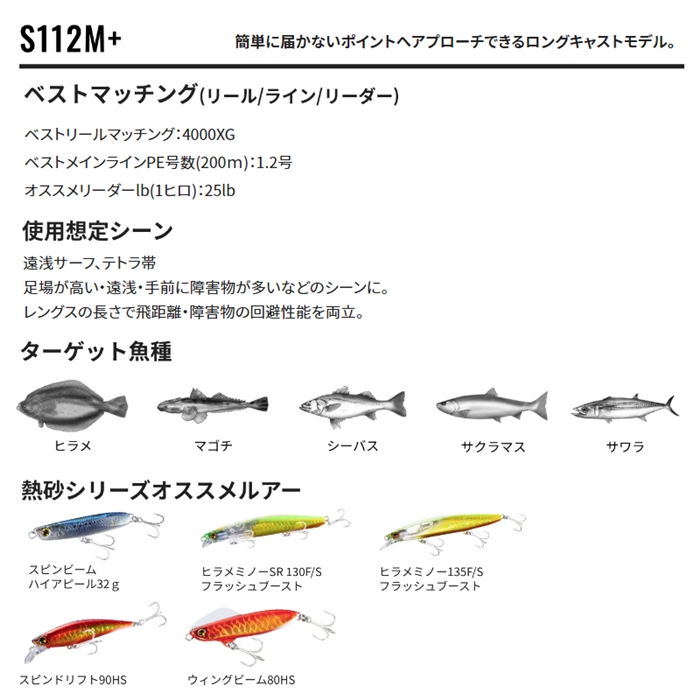 S112M+

簡単に届かないポイントへアプローチできるロングキャストモデル。

ベストマッチング(リール/ライン/リーダー)

ベストリールマッチング:4000XG

ベストメインラインPE号数(200m):1.2号

オススメリーダーlb(1ヒロ):25lb

使用想定シーン

遠浅サーフ、テトラ帯
足場が高い・遠浅・手前に障害物が多いなどのシーンに。
レングスの長さで飛距離・障害物の回避性能を両立。

ターゲット魚種

ヒラメ

マゴチ

シーバス

サクラマス

サワラ

熱砂シリーズオススメルアー

スピンビーム
ハイアピール32ｇ

ヒラメミノーSR 130F/S
フラッシュブースト

ヒラメミノー135F/S
フラッシュブースト

スピンドリフト90HS

ウィングビーム80HS